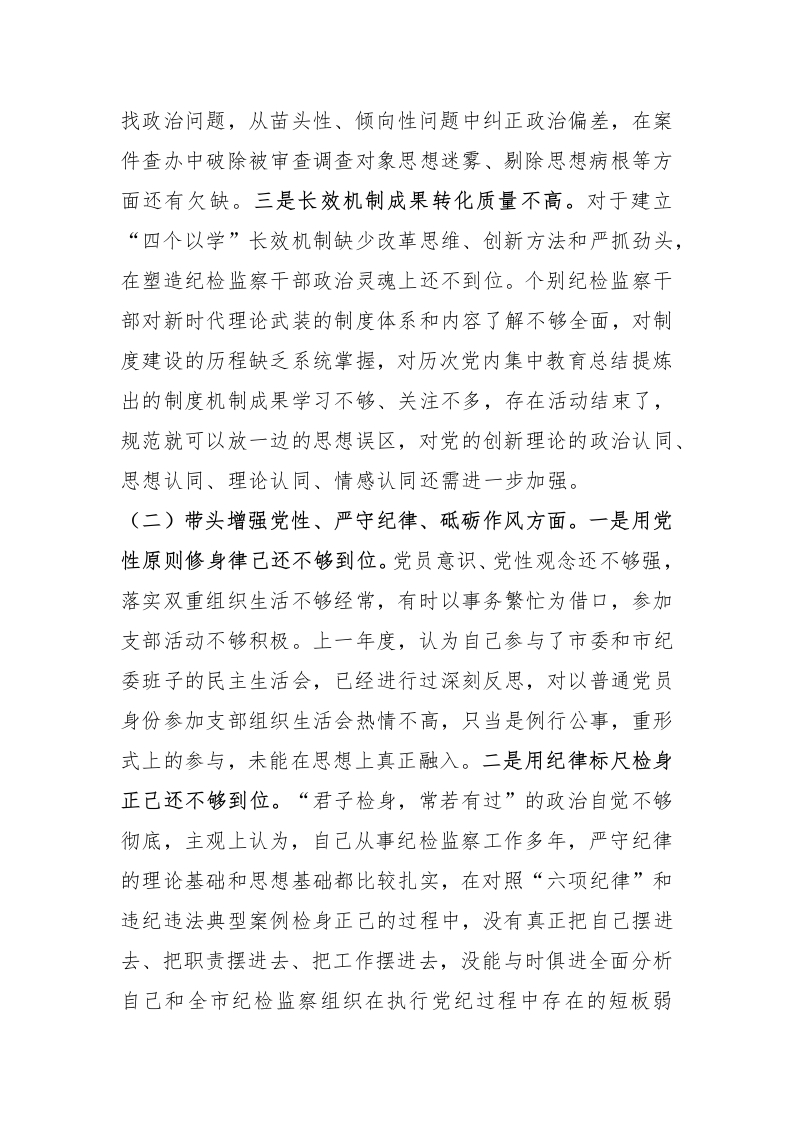 找政治问题，从苗头性、倾向性问题中纠正政治偏差，在案件查办中破除被审查调查对象思想迷雾、剔除思想病根等方面还有欠缺。三是长效机制成果转化质量不高。对于建立“四个以学”长效机制缺少改革思维、创新方法和严抓劲头，在塑造纪检监察干部政治灵魂上还不到位。个别纪检监察干部对新时代理论武装的制度体系和内容了解不够全面，对制度建设的历程缺乏系统掌握，对历次党内集中教育总结提炼出的制度机制成果学习不够、关注不多，存在活动结束了，规范就可以放一边的思想误区，对党的创新理论的政治认同、思想认同、理论认同、情感认同还需进一步加强。

（二）带头增强党性、严守纪律、砥砺作风方面。一是用党性原则修身律己还不够到位。党员意识、党性观念还不够强，落实双重组织生活不够经常，有时以事务繁忙为借口，参加支部活动不够积极。上一年度，认为自己参与了市委和市纪委班子的民主生活会，已经进行过深刻反思，对以普通党员身份参加支部组织生活会热情不高，只当是例行公事，重形式上的参与，未能在思想上真正融入。二是用纪律标尺检身正己还不够到位。“君子检身，常若有过”的政治自觉不够彻底，主观上认为，自己从事纪检监察工作多年，严守纪律的理论基础和思想基础都比较扎实，在对照“六项纪律”和违纪违法典型案例检身正己的过程中，没有真正把自己摆进去、把职责摆进去、把工作摆进去，没能与时俱进全面分析自己和全市纪检监察组织在执行党纪过程中存在的短板弱